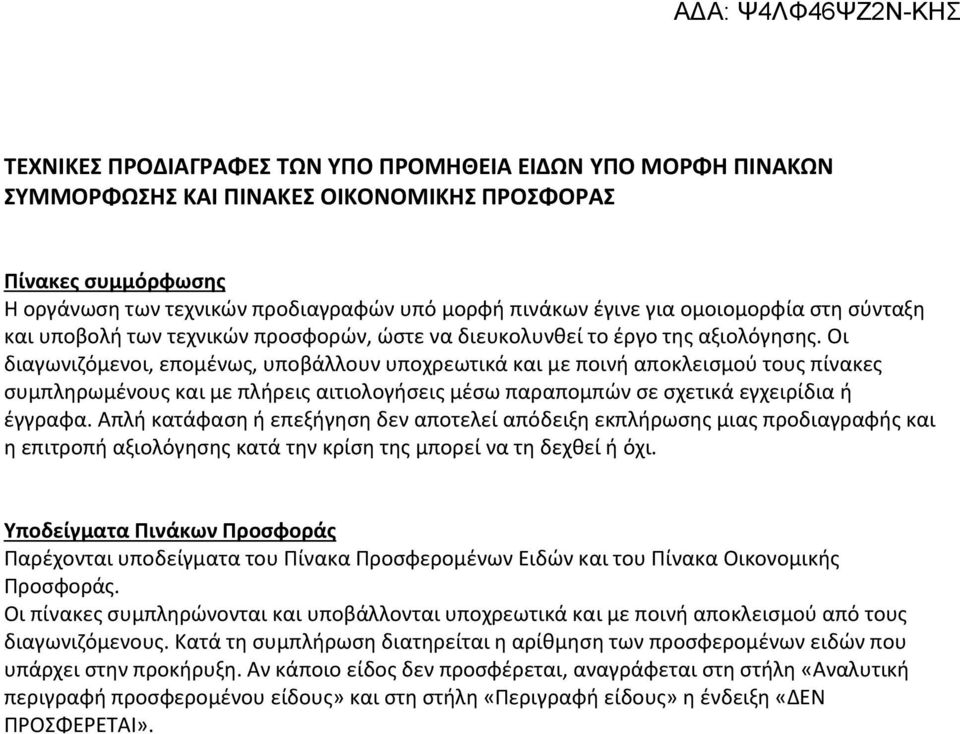 ΑΔΑ: Ψ4ΛΦ46ΨΖ2Ν-ΚΗΣ

ΤΕΧΝΙΚΕΣ ΠΡΟΔΙΑΓΡΑΦΕΣ ΤΩΝ ΥΠΟ ΠΡΟΜΗΘΕΙΑ ΕΙΔΩΝ ΥΠΟ ΜΟΡΦΗ ΠΙΝΑΚΩΝ ΣΥΜΜΟΡΦΩΣΗΣ ΚΑΙ ΠΙΝΑΚΕΣ ΟΙΚΟΝΟΜΙΚΗΣ ΠΡΟΣΦΟΡΑΣ

Πίνακες συμμόρφωσης
Η οργάνωση των τεχνικών προδιαγραφών υπό μορφή πινάκων έγινε για ομοιομορφία στη σύνταξη και υποβολή των τεχνικών προσφορών, ώστε να διευκολυνθεί το έργο της αξιολόγησης. Οι διαγωνιζόμενοι, επομένως, υποβάλλουν υποχρεωτικά και με ποινή αποκλεισμού τους πίνακες συμπληρωμένους και με πλήρεις αιτιολογήσεις μέσω παραπομπών σε σχετικά εγχειρίδια ή έγγραφα. Απλή κατάφαση ή επεξήγηση δεν αποτελεί απόδειξη εκπλήρωσης μιας προδιαγραφής και η επιτροπή αξιολόγησης κατά την κρίση της μπορεί να τη δεχθεί ή όχι.

Υποδείγματα Πινάκων Προσφοράς
Παρέχονται υποδείγματα του Πίνακα Προσφερομένων Ειδών και του Πίνακα Οικονομικής Προσφοράς.
Οι πίνακες συμπληρώνονται και υποβάλλονται υποχρεωτικά και με ποινή αποκλεισμού από τους διαγωνιζόμενους. Κατά τη συμπλήρωση διατηρείται η αρίθμηση των προσφερομένων ειδών που υπάρχει στην προκήρυξη. Αν κάποιο είδος δεν προσφέρεται, αναγράφεται στη στήλη «Αναλυτική περιγραφή προσφερομένου είδους» και στη στήλη «Περιγραφή είδους» η ένδειξη «ΔΕΝ ΠΡΟΣΦΕΡΕΤΑΙ».